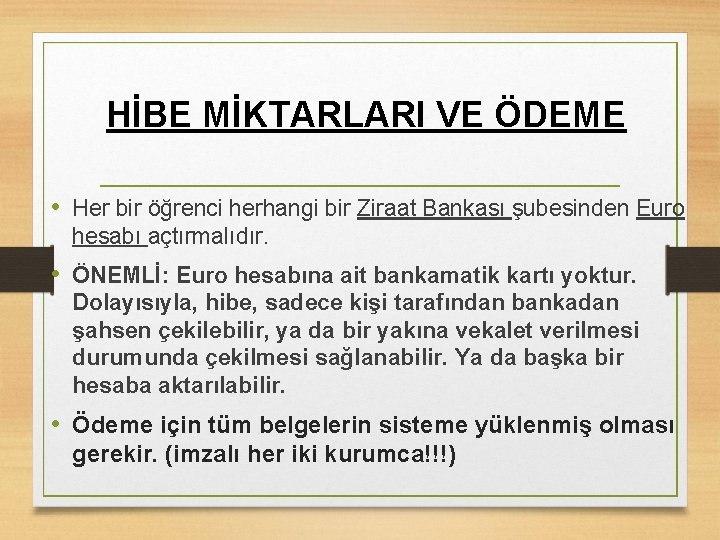 HİBE MİKTARLARI VE ÖDEME

• Her bir öğrenci herhangi bir Ziraat Bankası şubesinden Euro hesabı açtırmalıdır.

• ÖNEMLİ: Euro hesabına ait bankamatik kartı yoktur. Dolayısıyla, hibe, sadece kişi tarafından bankadan şahsen çekilebilir, ya da bir yakına vekalet verilmesi durumunda çekilmesi sağlanabilir. Ya da başka bir hesaba aktarılabilir.

• Ödeme için tüm belgelerin sisteme yüklenmiş olması gerekir. (imzalı her iki kurumca!!!)